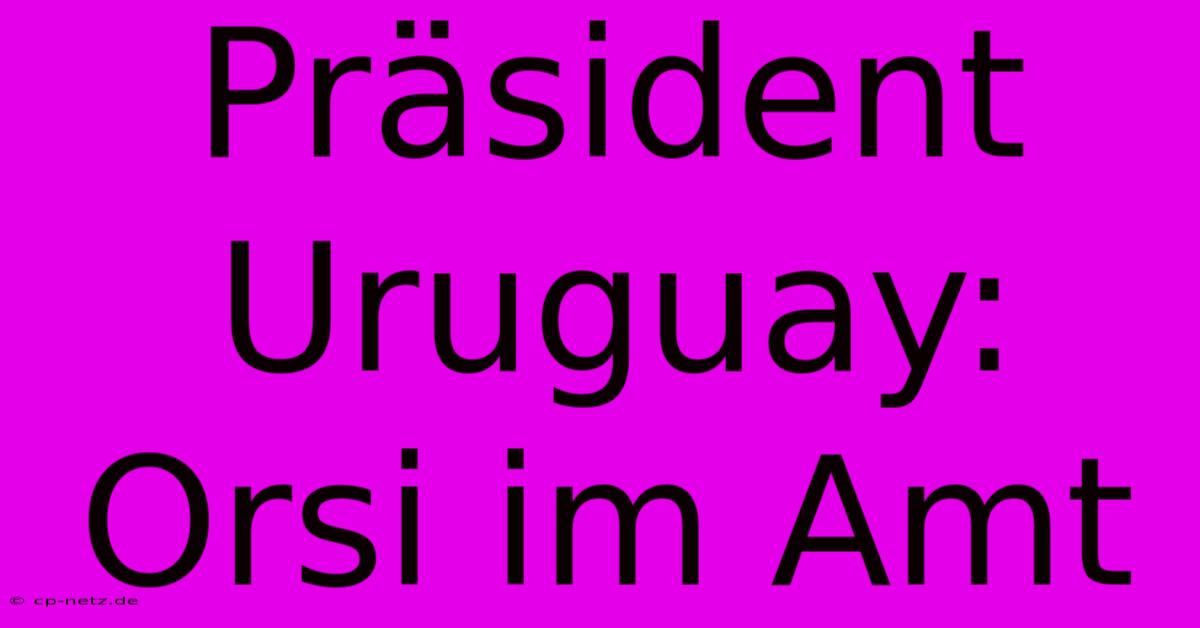 Präsident Uruguay: Orsi im Amt

© cp-netz.de